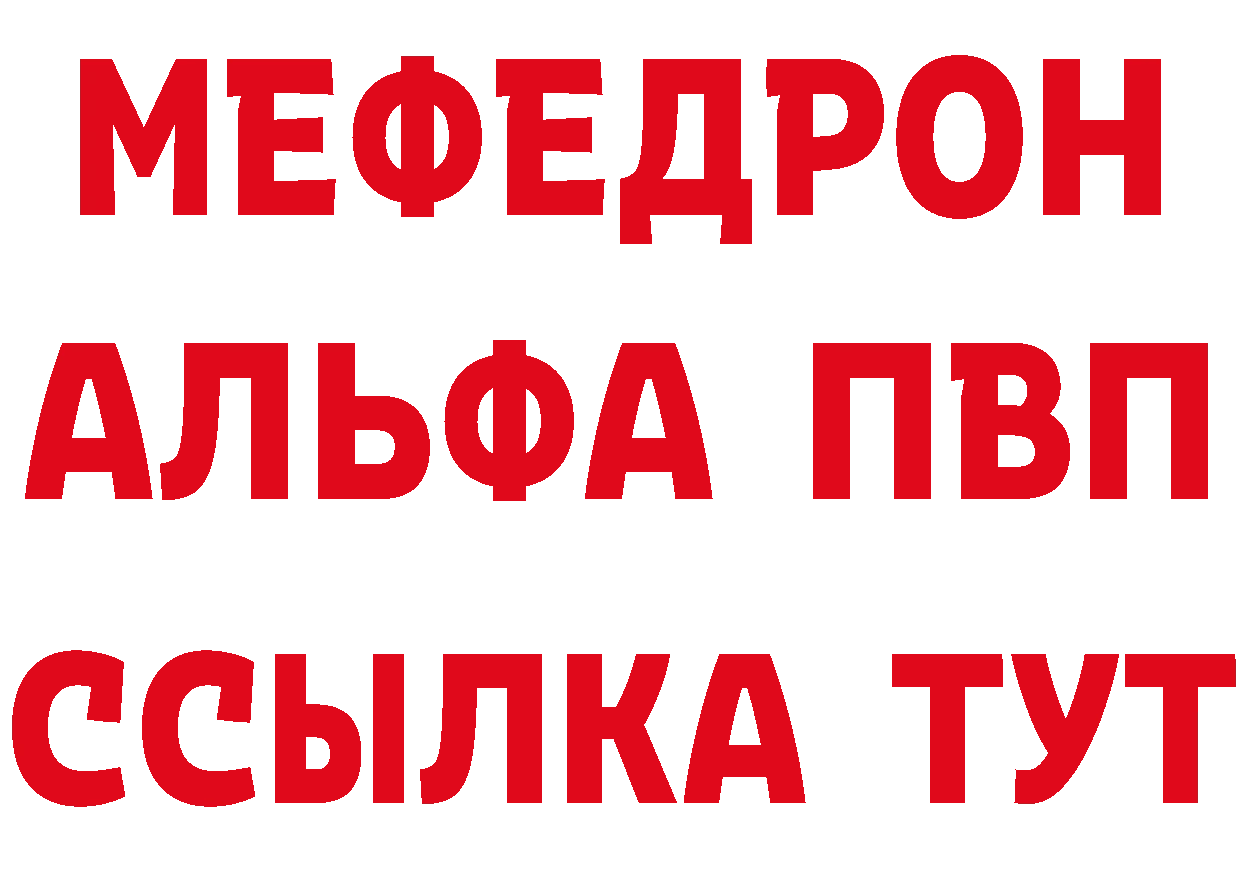 МЕФЕДРОН
АЛЬФА ПВП
ССЫЛКА ТУТ